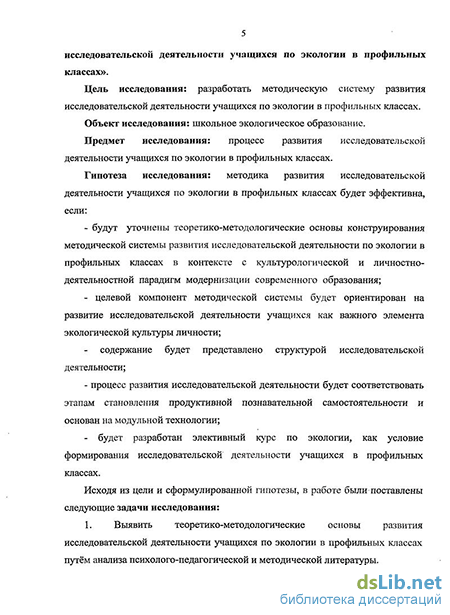 5

исследовательской деятельности учащихся по экологии в профильных классах».

Цель исследования: разработать методическую систему развития исследовательской деятельности учащихся по экологии в профильных классах.

Объект исследования: школьное экологическое образование.

Предмет исследования: процесс развития исследовательской деятельности учащихся по экологии в профильных классах.

Гипотеза исследования: методика развития исследовательской деятельности учащихся по экологии в профильных классах будет эффективна, если:

- будут уточнены теоретико-методологические основы конструирования методической системы развития исследовательской деятельности по экологии в профильных классах в контексте с культурологической и личностно-деятельностной парадигм модернизации современного образования;

- целевой компонент методической системы будет ориентирован на развитие исследовательской деятельности учащихся как важного элемента экологической культуры личности;

- содержание будет представлено структурой исследовательской деятельности;

- процесс развития исследовательской деятельности будет соответствовать этапам становления продуктивной познавательной самостоятельности и основан на модульной технологии;

- будет разработан элективный курс по экологии, как условие формирования исследовательской деятельности учащихся в профильных классах.

Исходя из цели и сформулированной гипотезы, в работе были поставлены следующие задачи исследования:

1. Выявить теоретико-методологические основы развития исследовательской деятельности учащихся по экологии в профильных классах путём анализа психолого-педагогической и методической литературы.

dsLib.net
библиотека диссертаций